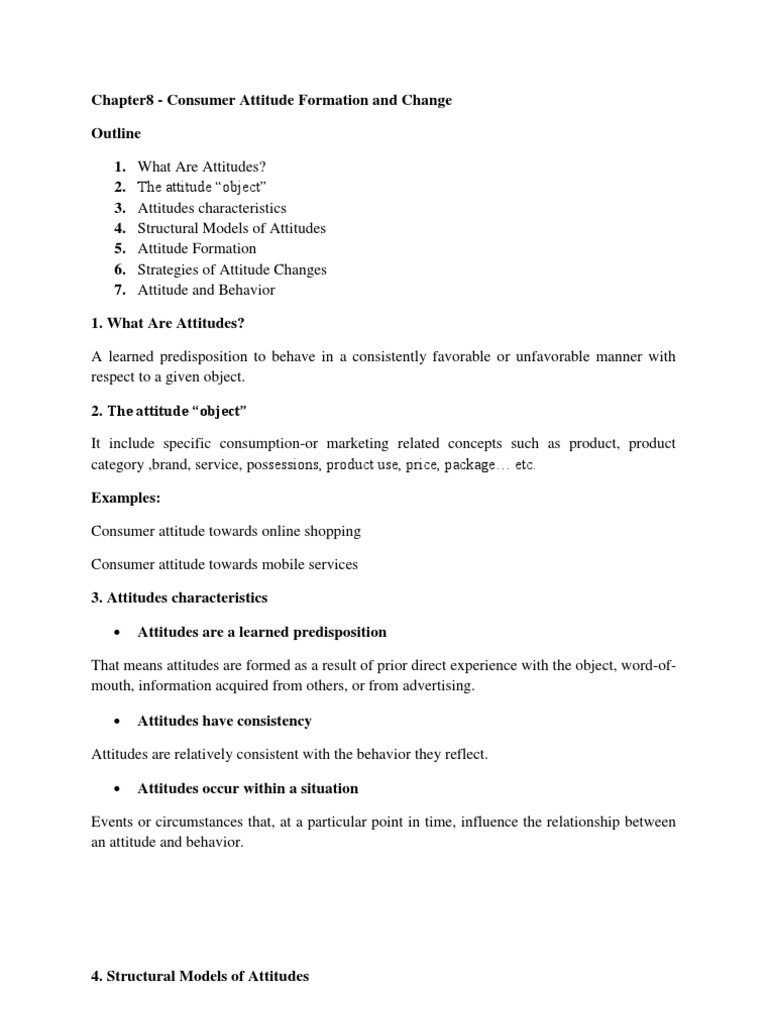 Chapter8 - Consumer Attitude Formation and Change

Outline

1. What Are Attitudes?
2. The attitude "object"
3. Attitudes characteristics
4. Structural Models of Attitudes
5. Attitude Formation
6. Strategies of Attitude Changes
7. Attitude and Behavior

1. What Are Attitudes?

A learned predisposition to behave in a consistently favorable or unfavorable manner with respect to a given object.

2. The attitude "object"

It include specific consumption-or marketing related concepts such as product, product category ,brand, service, possessions, product use, price, package… etc.

Examples:

Consumer attitude towards online shopping

Consumer attitude towards mobile services

3. Attitudes characteristics

• Attitudes are a learned predisposition

That means attitudes are formed as a result of prior direct experience with the object, word-of-mouth, information acquired from others, or from advertising.

• Attitudes have consistency

Attitudes are relatively consistent with the behavior they reflect.

• Attitudes occur within a situation

Events or circumstances that, at a particular point in time, influence the relationship between an attitude and behavior.

4. Structural Models of Attitudes